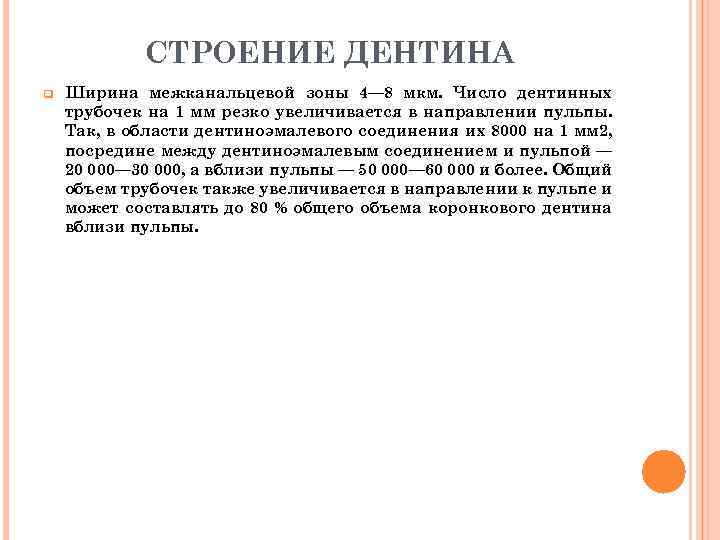 СТРОЕНИЕ ДЕНТИНА

Ширина межканальцевой зоны 4—8 мкм. Число дентинных трубочек на 1 мм резко увеличивается в направлении пульпы. Так, в области дентиноэмалевого соединения их 8000 на 1 мм2, посредине между дентиноэмалевым соединением и пульпой — 20 000—30 000, а вблизи пульпы — 50 000—60 000 и более. Общий объем трубочек также увеличивается в направлении к пульпе и может составлять до 80 % общего объема коронкового дентина вблизи пульпы.